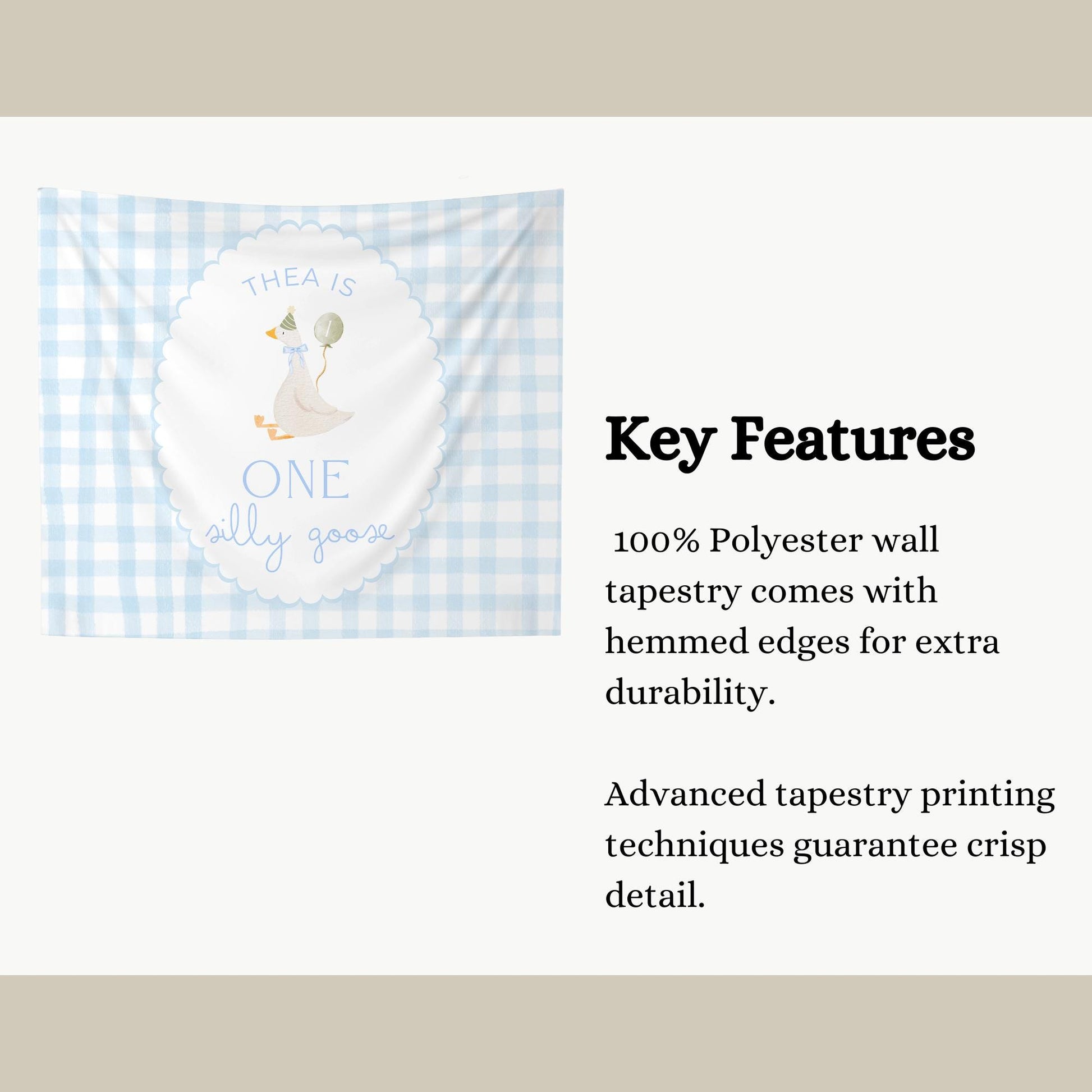 THEA IS

1

ONE
silly goose

Key Features

100% Polyester wall tapestry comes with hemmed edges for extra durability.

Advanced tapestry printing techniques guarantee crisp detail.